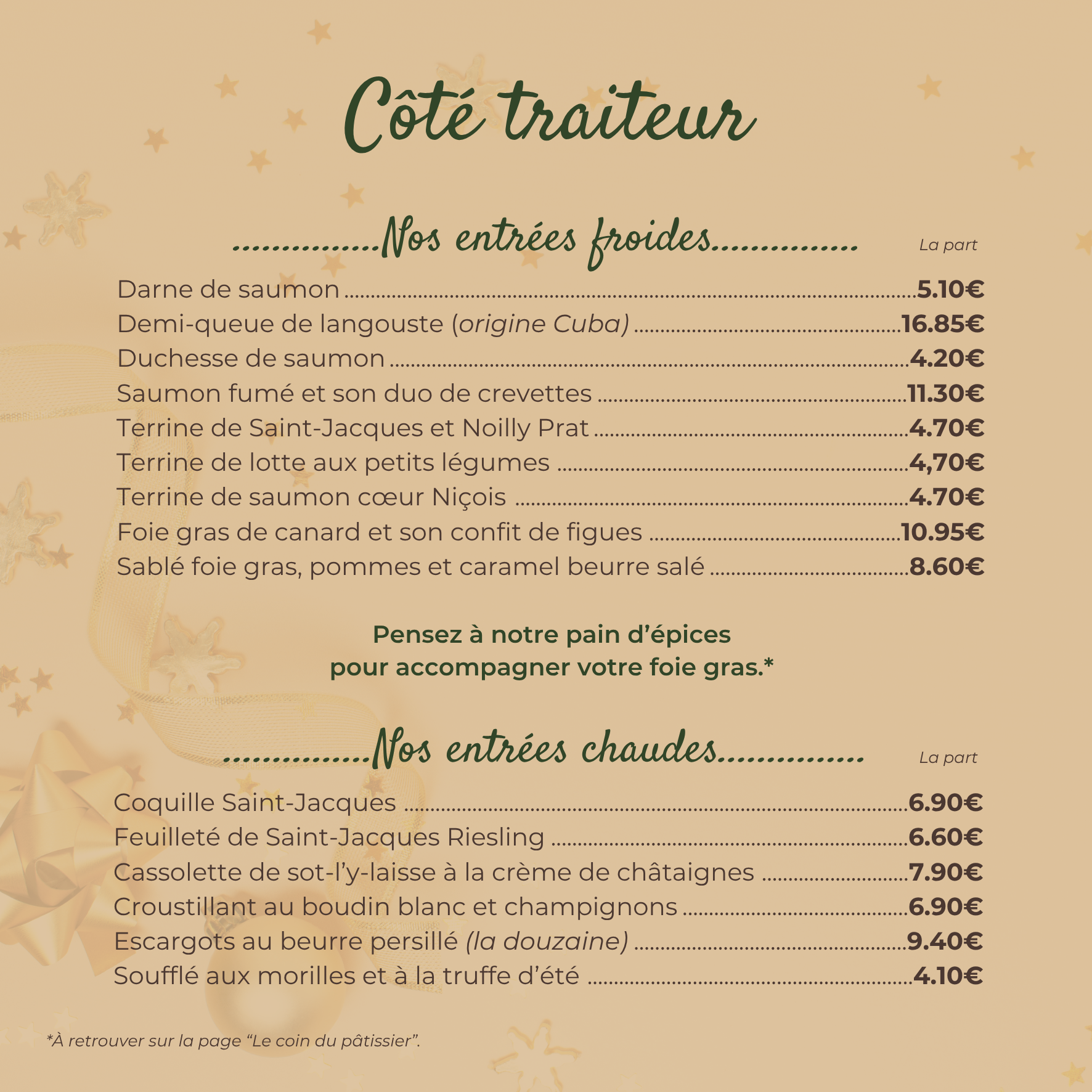 Côté traiteur

Nos entrées froides La part

Darne de saumon 5.10€
Demi-queue de langouste (origine Cuba) 16.85€
Duchesse de saumon 4.20€
Saumon fumé et son duo de crevettes 11.30€
Terrine de Saint-Jacques et Noilly Prat 4.70€
Terrine de lotte aux petits légumes 4,70€
Terrine de saumon cœur Niçois 4.70€
Foie gras de canard et son confit de figues 10.95€
Sablé foie gras, pommes et caramel beurre salé 8.60€

Pensez à notre pain d'épices pour accompagner votre foie gras.*

Nos entrées chaudes La part

Coquille Saint-Jacques 6.90€
Feuilleté de Saint-Jacques Riesling 6.60€
Cassolette de sot-l'y-laisse à la crème de châtaignes 7.90€
Croustillant au boudin blanc et champignons 6.90€
Escargots au beurre persillé (la douzaine) 9.40€
Soufflé aux morilles et à la truffe d'été 4.10€

*À retrouver sur la page "Le coin du pâtissier".